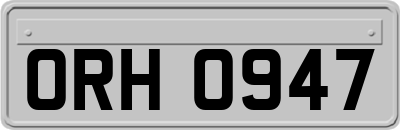 ORH 0947